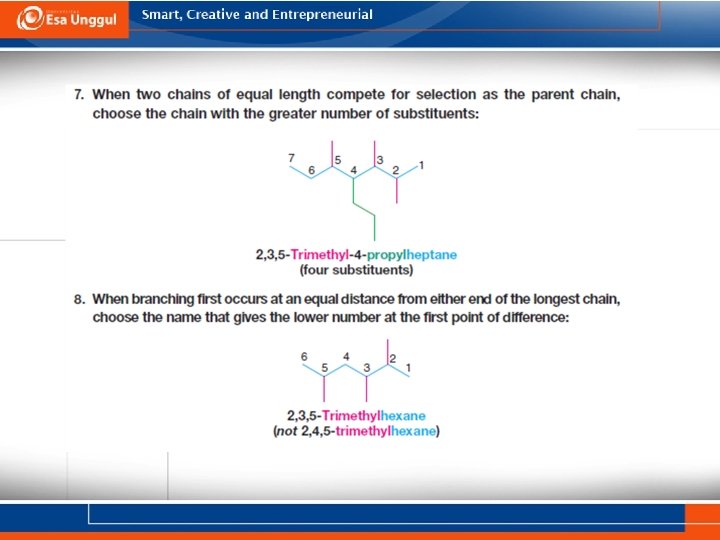 Esa Unggul
Smart, Creative and Entrepreneurial

7. When two chains of equal length compete for selection as the parent chain, choose the chain with the greater number of substituents:

7 6 5 4 3 2 1

2,3,5-Trimethyl-4-propylheptane
(four substituents)

8. When branching first occurs at an equal distance from either end of the longest chain, choose the name that gives the lower number at the first point of difference:

6 5 4 3 2 1

2,3,5-Trimethylhexane
(not 2,4,5-trimethylhexane)